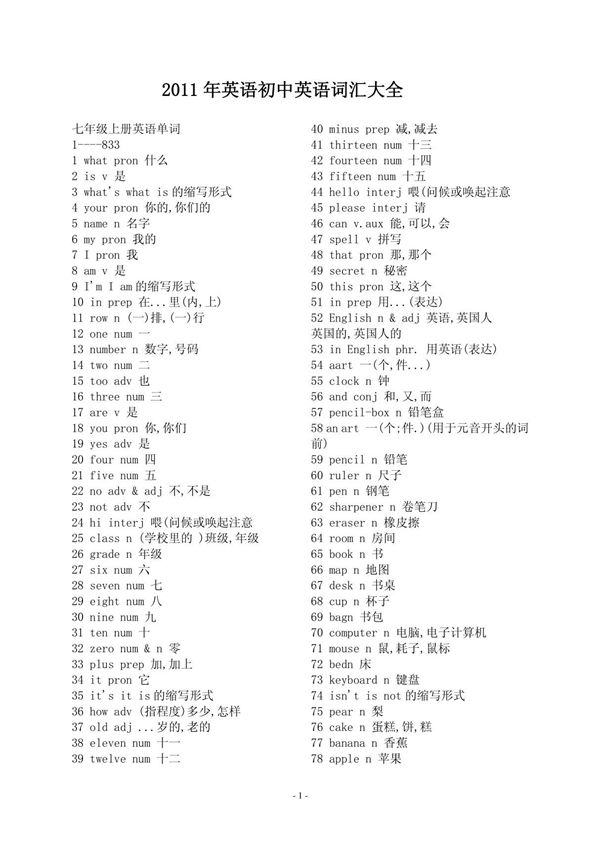 2011 年英语初中英语词汇大全

七年级上册英语单词
1----833
1 what pron 什么
2 is v 是
3 what's what is 的缩写形式
4 your pron 你的,你们的
5 name n 名字
6 my pron 我的
7 I pron 我
8 am v 是
9 I'm I am 的缩写形式
10 in prep 在...里(内,上)
11 row n (一)排,(一)行
12 one num 一
13 number n 数字,号码
14 two num 二
15 too adv 也
16 three num 三
17 are v 是
18 you pron 你,你们
19 yes adv 是
20 four num 四
21 five num 五
22 no adv & adj 不,不是
23 not adv 不
24 hi interj 喂(问候或唤起注意
25 class n (学校里的 )班级,年级
26 grade n 年级
27 six num 六
28 seven num 七
29 eight num 八
30 nine num 九
31 ten num 十
32 zero num & n 零
33 plus prep 加,加上
34 it pron 它
35 it's it is 的缩写形式
36 how adv (指程度)多少,怎样
37 old adj ...岁的,老的
38 eleven num 十一
39 twelve num 十二

40 minus prep 减,减去
41 thirteen num 十三
42 fourteen num 十四
43 fifteen num 十五
44 hello interj 喂(问候或唤起注意
45 please interj 请
46 can v.aux 能,可以,会
47 spell v 拼写
48 that pron 那,那个
49 secret n 秘密
50 this pron 这,这个
51 in prep 用...(表达)
52 English n & adj 英语,英国人 英国的,英国人的
53 in English phr. 用英语(表达)
54 aart 一(个,件...)
55 clock n 钟
56 and conj 和,又,而
57 pencil-box n 铅笔盒
58 an art 一(个;件.)(用于元音开头的词前)
59 pencil n 铅笔
60 ruler n 尺子
61 pen n 钢笔
62 sharpener n 卷笔刀
63 eraser n 橡皮擦
64 room n 房间
65 book n 书
66 map n 地图
67 desk n 书桌
68 cup n 杯子
69 bagn 书包
70 computer n 电脑,电子计算机
71 mouse n 鼠,耗子,鼠标
72 bedn 床
73 keyboard n 键盘
74 isn't is not 的缩写形式
75 pear n 梨
76 cake n 蛋糕,饼,糕
77 banana n 香蕉
78 apple n 苹果

- 1 -